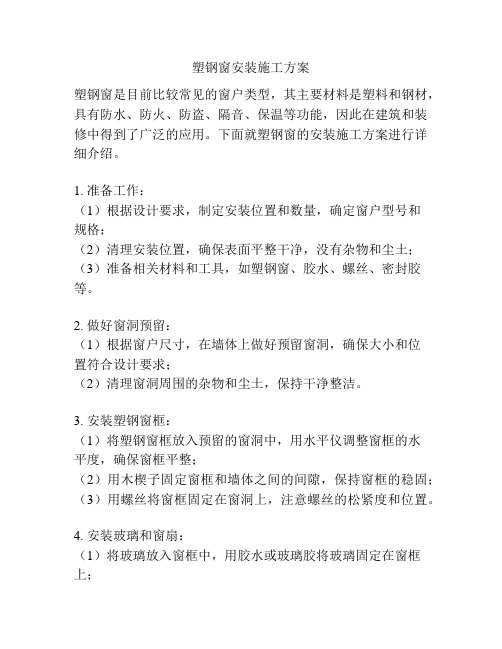 塑钢窗安装施工方案

塑钢窗是目前比较常见的窗户类型，其主要材料是塑料和钢材，具有防水、防火、防盗、隔音、保温等功能，因此在建筑和装修中得到了广泛的应用。下面就塑钢窗的安装施工方案进行详细介绍。

1. 准备工作：
（1）根据设计要求，制定安装位置和数量，确定窗户型号和规格；
（2）清理安装位置，确保表面平整干净，没有杂物和尘土；
（3）准备相关材料和工具，如塑钢窗、胶水、螺丝、密封胶等。

2. 做好窗洞预留：
（1）根据窗户尺寸，在墙体上做好预留窗洞，确保大小和位置符合设计要求；
（2）清理窗洞周围的杂物和尘土，保持干净整洁。

3. 安装塑钢窗框：
（1）将塑钢窗框放入预留的窗洞中，用水平仪调整窗框的水平度，确保窗框平整；
（2）用木楔子固定窗框和墙体之间的间隙，保持窗框的稳固；
（3）用螺丝将窗框固定在窗洞上，注意螺丝的松紧度和位置。

4. 安装玻璃和窗扇：
（1）将玻璃放入窗框中，用胶水或玻璃胶将玻璃固定在窗框上；